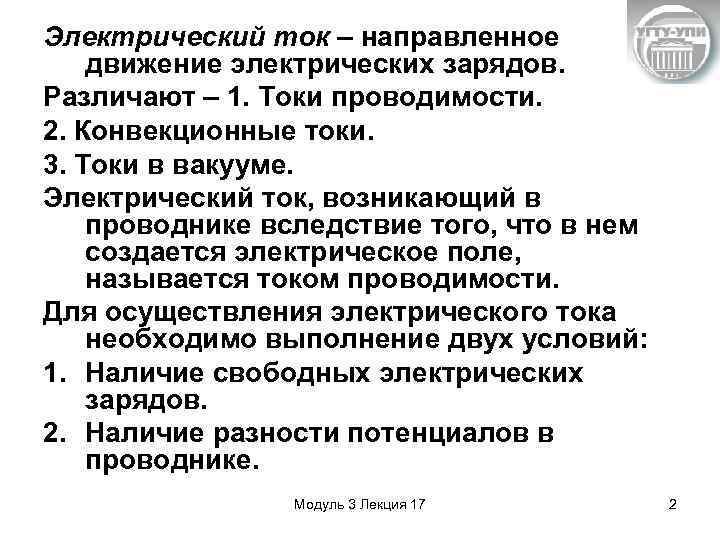 УГТУ-УПИ

Электрический ток – направленное движение электрических зарядов.

Различают – 1. Токи проводимости.

2. Конвекционные токи.

3. Токи в вакууме.

Электрический ток, возникающий в проводнике вследствие того, что в нем создается электрическое поле, называется током проводимости.

Для осуществления электрического тока необходимо выполнение двух условий:

1. Наличие свободных электрических зарядов.
2. Наличие разности потенциалов в проводнике.

Модуль 3 Лекция 17

2